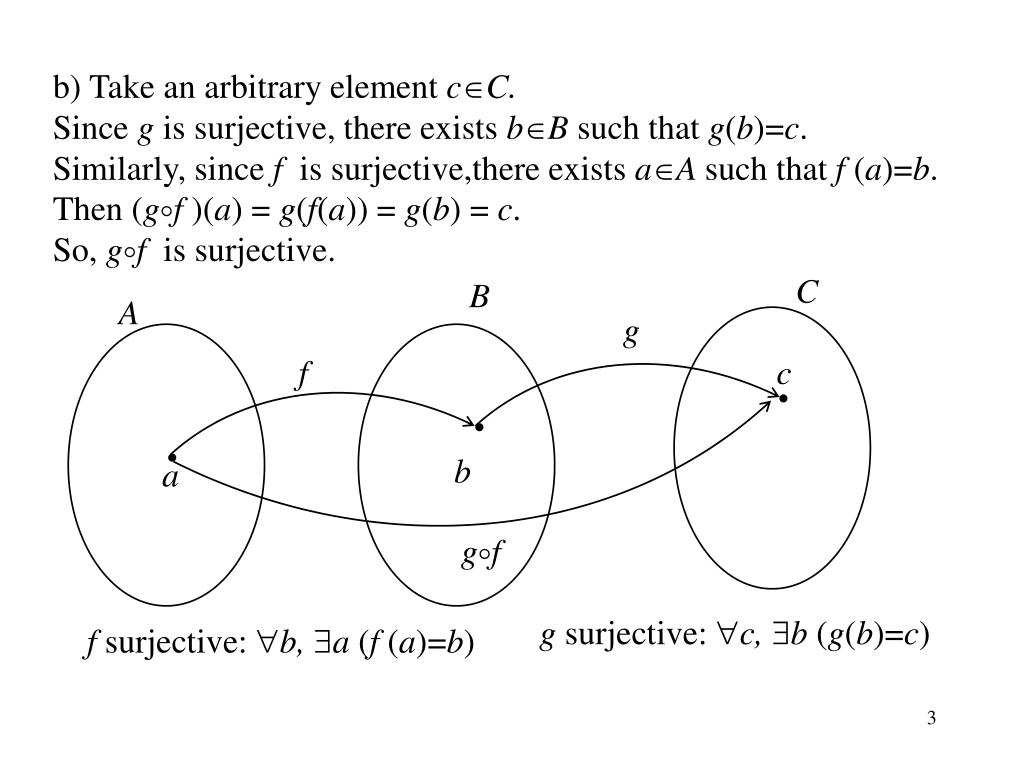 b) Take an arbitrary element $c \in C$.
Since $g$ is surjective, there exists $b \in B$ such that $g(b)=c$.
Similarly, since $f$ is surjective,there exists $a \in A$ such that $f(a)=b$.
Then $(g \circ f)(a) = g(f(a)) = g(b) = c$.
So, $g \circ f$ is surjective.

$A$
$B$
$C$
$f$
$g$
$a$
$b$
$c$
$g \circ f$

$f$ surjective: $\forall b, \exists a\ (f(a)=b)$

$g$ surjective: $\forall c, \exists b\ (g(b)=c)$

3